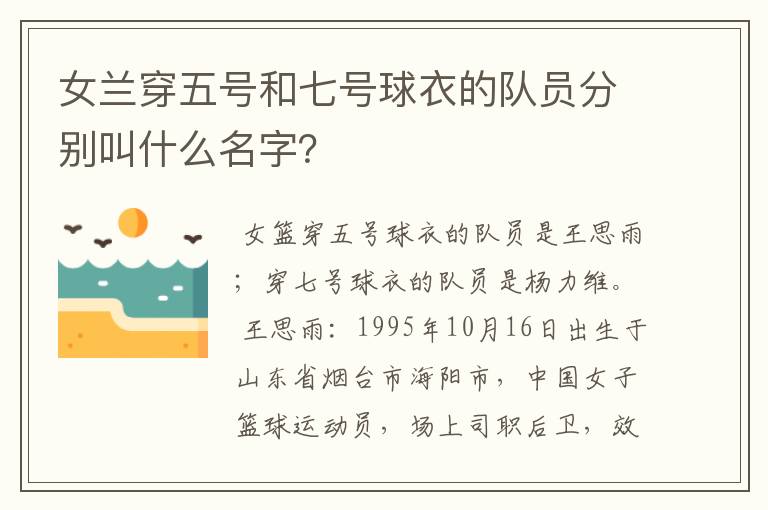 女兰穿五号和七号球衣的队员分别叫什么名字?

女篮穿五号球衣的队员是王思雨；穿七号球衣的队员是杨力维。

王思雨：1995年10月16日出生于山东省烟台市海阳市，中国女子篮球运动员，场上司职后卫，效